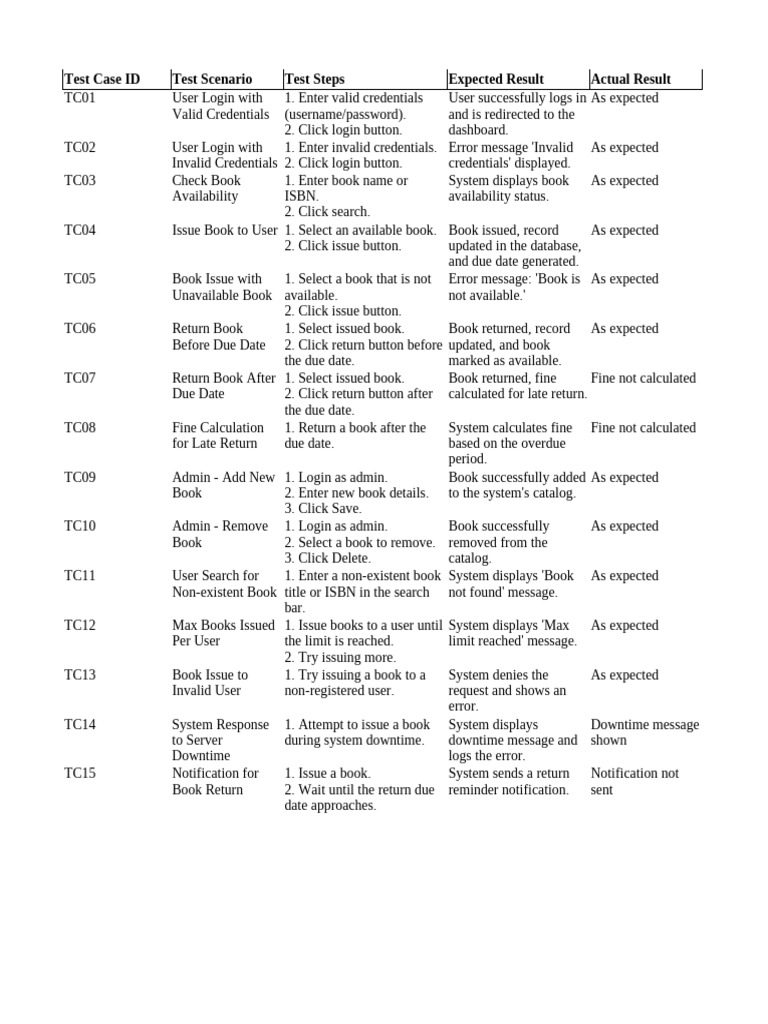 | Test Case ID | Test Scenario | Test Steps | Expected Result | Actual Result |
|---|---|---|---|---|
| TC01 | User Login with Valid Credentials | 1. Enter valid credentials (username/password). 2. Click login button. | User successfully logs in and is redirected to the dashboard. | As expected |
| TC02 | User Login with Invalid Credentials | 1. Enter invalid credentials. 2. Click login button. | Error message 'Invalid credentials' displayed. | As expected |
| TC03 | Check Book Availability | 1. Enter book name or ISBN. 2. Click search. | System displays book availability status. | As expected |
| TC04 | Issue Book to User | 1. Select an available book. 2. Click issue button. | Book issued, record updated in the database, and due date generated. | As expected |
| TC05 | Book Issue with Unavailable Book | 1. Select a book that is not available. 2. Click issue button. | Error message: 'Book is not available.' | As expected |
| TC06 | Return Book Before Due Date | 1. Select issued book. 2. Click return button before the due date. | Book returned, record updated, and book marked as available. | As expected |
| TC07 | Return Book After Due Date | 1. Select issued book. 2. Click return button after the due date. | Book returned, fine calculated for late return. | Fine not calculated |
| TC08 | Fine Calculation for Late Return | 1. Return a book after the due date. | System calculates fine based on the overdue period. | Fine not calculated |
| TC09 | Admin - Add New Book | 1. Login as admin. 2. Enter new book details. 3. Click Save. | Book successfully added to the system's catalog. | As expected |
| TC10 | Admin - Remove Book | 1. Login as admin. 2. Select a book to remove. 3. Click Delete. | Book successfully removed from the catalog. | As expected |
| TC11 | User Search for Non-existent Book | 1. Enter a non-existent book title or ISBN in the search bar. | System displays 'Book not found' message. | As expected |
| TC12 | Max Books Issued Per User | 1. Issue books to a user until the limit is reached. 2. Try issuing more. | System displays 'Max limit reached' message. | As expected |
| TC13 | Book Issue to Invalid User | 1. Try issuing a book to a non-registered user. | System denies the request and shows an error. | As expected |
| TC14 | System Response to Server Downtime | 1. Attempt to issue a book during system downtime. | System displays downtime message and logs the error. | Downtime message shown |
| TC15 | Notification for Book Return | 1. Issue a book. 2. Wait until the return due date approaches. | System sends a return reminder notification. | Notification not sent |